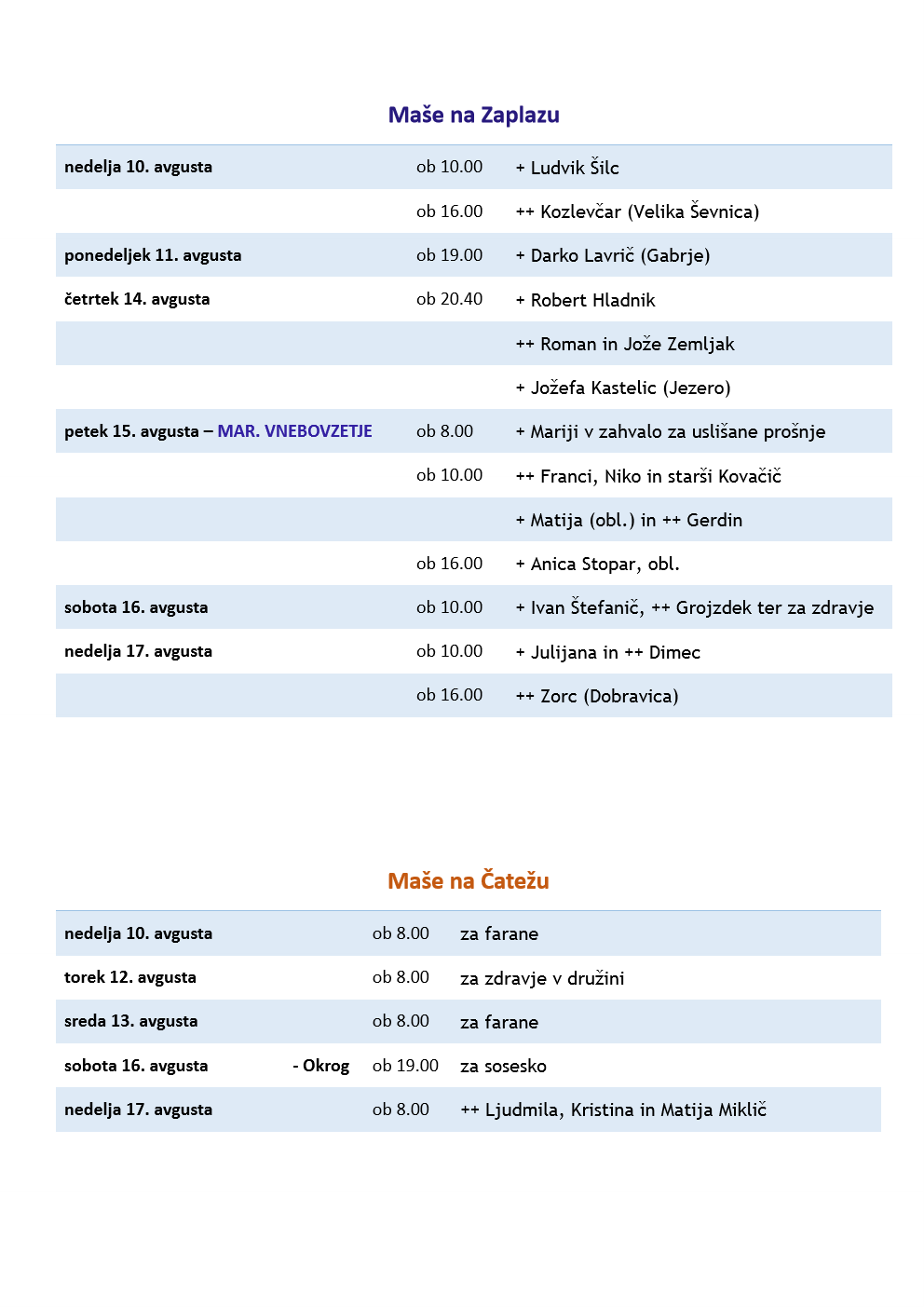 Maše na Zaplazu

| | | |
|---|---|---|
| nedelja 10. avgusta | ob 10.00 | + Ludvik Šilc |
| | ob 16.00 | ++ Kozlevčar (Velika Ševnica) |
| ponedeljek 11. avgusta | ob 19.00 | + Darko Lavrič (Gabrje) |
| četrtek 14. avgusta | ob 20.40 | + Robert Hladnik |
| | | ++ Roman in Jože Zemljak |
| | | + Jožefa Kastelic (Jezero) |
| petek 15. avgusta – MAR. VNEBOVZETJE | ob 8.00 | + Mariji v zahvalo za uslišane prošnje |
| | ob 10.00 | ++ Franci, Niko in starši Kovačič |
| | | + Matija (obl.) in ++ Gerdin |
| | ob 16.00 | + Anica Stopar, obl. |
| sobota 16. avgusta | ob 10.00 | + Ivan Štefanič, ++ Grojzdek ter za zdravje |
| nedelja 17. avgusta | ob 10.00 | + Julijana in ++ Dimec |
| | ob 16.00 | ++ Zorc (Dobravica) |

Maše na Čatežu

| | | | |
|---|---|---|---|
| nedelja 10. avgusta | | ob 8.00 | za farane |
| torek 12. avgusta | | ob 8.00 | za zdravje v družini |
| sreda 13. avgusta | | ob 8.00 | za farane |
| sobota 16. avgusta | - Okrog | ob 19.00 | za sosesko |
| nedelja 17. avgusta | | ob 8.00 | ++ Ljudmila, Kristina in Matija Miklič |